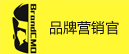 BrandCMO

品牌营销官